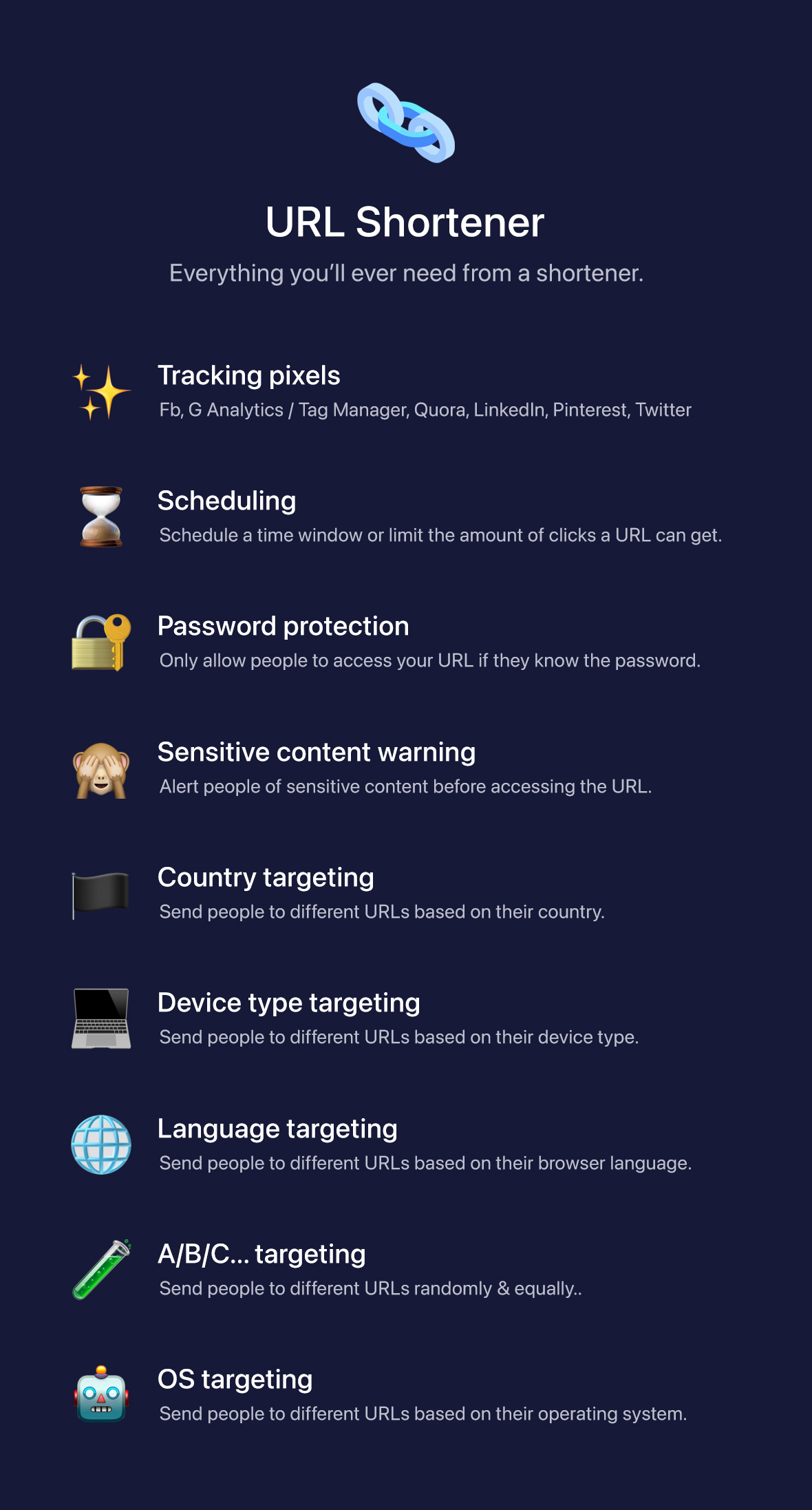 URL Shortener

Everything you'll ever need from a shortener.

Tracking pixels

Fb, G Analytics / Tag Manager, Quora, LinkedIn, Pinterest, Twitter

Scheduling

Schedule a time window or limit the amount of clicks a URL can get.

Password protection

Only allow people to access your URL if they know the password.

Sensitive content warning

Alert people of sensitive content before accessing the URL.

Country targeting

Send people to different URLs based on their country.

Device type targeting

Send people to different URLs based on their device type.

Language targeting

Send people to different URLs based on their browser language.

A/B/C... targeting

Send people to different URLs randomly & equally..

OS targeting

Send people to different URLs based on their operating system.